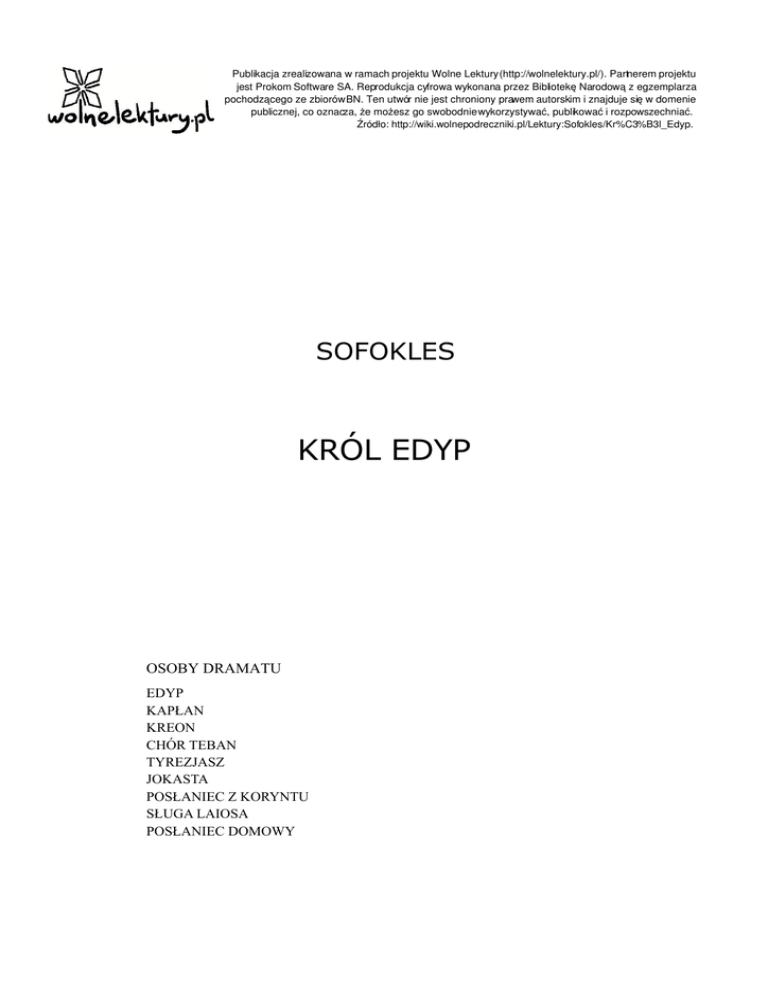 wolnelektury.pl

Publikacja zrealizowana w ramach projektu Wolne Lektury (http://wolnelektury.pl/). Partnerem projektu jest Prokom Software SA. Reprodukcja cyfrowa wykonana przez Bibliotekę Narodową z egzemplarza pochodzącego ze zbiorów BN. Ten utwór nie jest chroniony prawem autorskim i znajduje się w domenie publicznej, co oznacza, że możesz go swobodnie wykorzystywać, publikować i rozpowszechniać. Źródło: http://wiki.wolnepodreczniki.pl/Lektury:Sofokles/Kr%C3%B3l_Edyp.

SOFOKLES

KRÓL EDYP

OSOBY DRAMATU

EDYP
KAPŁAN
KREON
CHÓR TEBAN
TYREZJASZ
JOKASTA
POSŁANIEC Z KORYNTU
SŁUGA LAIOSA
POSŁANIEC DOMOWY